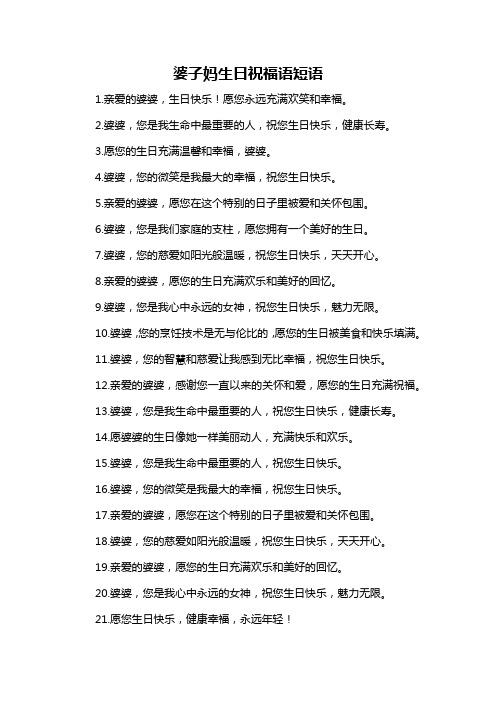 婆子妈生日祝福语短语

1.亲爱的婆婆，生日快乐！愿您永远充满欢笑和幸福。

2.婆婆，您是我生命中最重要的人，祝您生日快乐，健康长寿。

3.愿您的生日充满温馨和幸福，婆婆。

4.婆婆，您的微笑是我最大的幸福，祝您生日快乐。

5.亲爱的婆婆，愿您在这个特别的日子里被爱和关怀包围。

6.婆婆，您是我们家庭的支柱，愿您拥有一个美好的生日。

7.婆婆，您的慈爱如阳光般温暖，祝您生日快乐，天天开心。

8.亲爱的婆婆，愿您的生日充满欢乐和美好的回忆。

9.婆婆，您是我心中永远的女神，祝您生日快乐，魅力无限。

10.婆婆，您的烹饪技术是无与伦比的，愿您的生日被美食和快乐填满。

11.婆婆，您的智慧和慈爱让我感到无比幸福，祝您生日快乐。

12.亲爱的婆婆，感谢您一直以来的关怀和爱，愿您的生日充满祝福。

13.婆婆，您是我生命中最重要的人，祝您生日快乐，健康长寿。

14.愿婆婆的生日像她一样美丽动人，充满快乐和欢乐。

15.婆婆，您是我生命中最重要的人，祝您生日快乐。

16.婆婆，您的微笑是我最大的幸福，祝您生日快乐。

17.亲爱的婆婆，愿您在这个特别的日子里被爱和关怀包围。

18.婆婆，您的慈爱如阳光般温暖，祝您生日快乐，天天开心。

19.亲爱的婆婆，愿您的生日充满欢乐和美好的回忆。

20.婆婆，您是我心中永远的女神，祝您生日快乐，魅力无限。

21.愿您生日快乐，健康幸福，永远年轻！